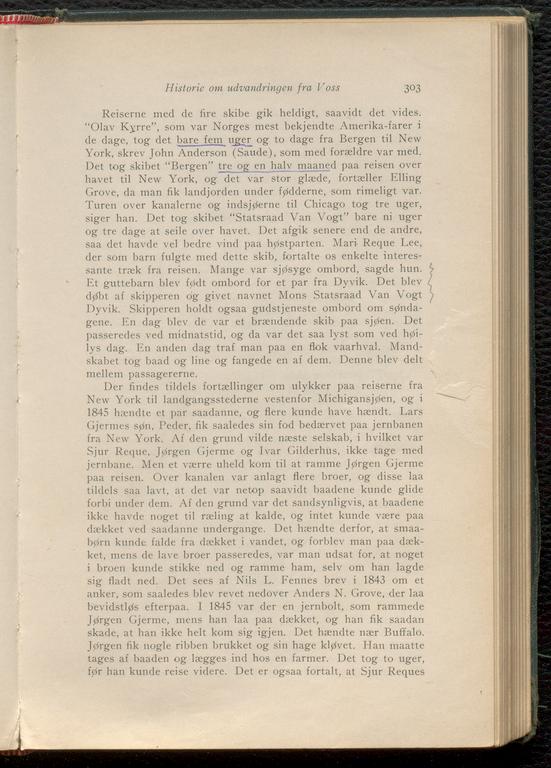 Historie om udvandringen fra Voss 303

Reiserne med de fire skibe gik heldigt, saavidt det vides. "Olav Kyrre", som var Norges mest bekjendte Amerika-farer i de dage, tog det bare fem uger og to dage fra Bergen til New York, skrev John Anderson (Saude), som med forældre var med. Det tog skibet "Bergen" tre og en halv maaned paa reisen over havet til New York, og det var stor glæde, fortæller Elling Grove, da man fik landjorden under fødderne, som rimeligt var. Turen over kanalerne og indsjøerne til Chicago tog tre uger, siger han. Det tog skibet "Statsraad Van Vogt" bare ni uger og tre dage at seile over havet. Det afgik senere end de andre, saa det havde vel bedre vind paa høstparten. Mari Reque Lee, der som barn fulgte med dette skib, fortalte os enkelte interessante træk fra reisen. Mange var sjøsyge ombord, sagde hun. Et guttebarn blev født ombord for et par fra Dyvik. Det blev døbt af skipperen og givet navnet Mons Statsraad Van Vogt Dyvik. Skipperen holdt ogsaa gudstjeneste ombord om søndagene. En dag blev de var et brændende skib paa sjøen. Det passeredes ved midnatstid, og da var det saa lyst som ved høilys dag. En anden dag traf man paa en flok vaarhval. Mandskabet tog baad og line og fangede en af dem. Denne blev delt mellem passagererne.

Der findes tildels fortællinger om ulykker paa reiserne fra New York til landgangsstederne vestenfor Michigansjøen, og i 1845 hændte et par saadanne, og flere kunde have hændt. Lars Gjermes søn, Peder, fik saaledes sin fod bedærvet paa jernbanen fra New York. Af den grund vilde næste selskab, i hvilket var Sjur Reque, Jørgen Gjerme og Ivar Gilderhus, ikke tage med jernbane. Men et værre uheld kom til at ramme Jørgen Gjerme paa reisen. Over kanalen var anlagt flere broer, og disse laa tildels saa lavt, at det var netop saavidt baadene kunde glide forbi under dem. Af den grund var det sandsynligvis, at baadene ikke havde noget til ræling at kalde, og intet kunde være paa dækket ved saadanne undergange. Det hændte derfor, at smaabørn kunde falde fra dækket i vandet, og forblev man paa dækket, mens de lave broer passeredes, var man udsat for, at noget i broen kunde stikke ned og ramme ham, selv om han lagde sig fladt ned. Det sees af Nils L. Fennes brev i 1843 om et anker, som saaledes blev revet nedover Anders N. Grove, der laa bevidstløs efterpaa. I 1845 var der en jernbolt, som rammede Jørgen Gjerme, mens han laa paa dækket, og han fik saadan skade, at han ikke helt kom sig igjen. Det hændte nær Buffalo. Jørgen fik nogle ribben brukket og sin hage kløvet. Han maatte tages af baaden og lægges ind hos en farmer. Det tog to uger, før han kunde reise videre. Det er ogsaa fortalt, at Sjur Reques